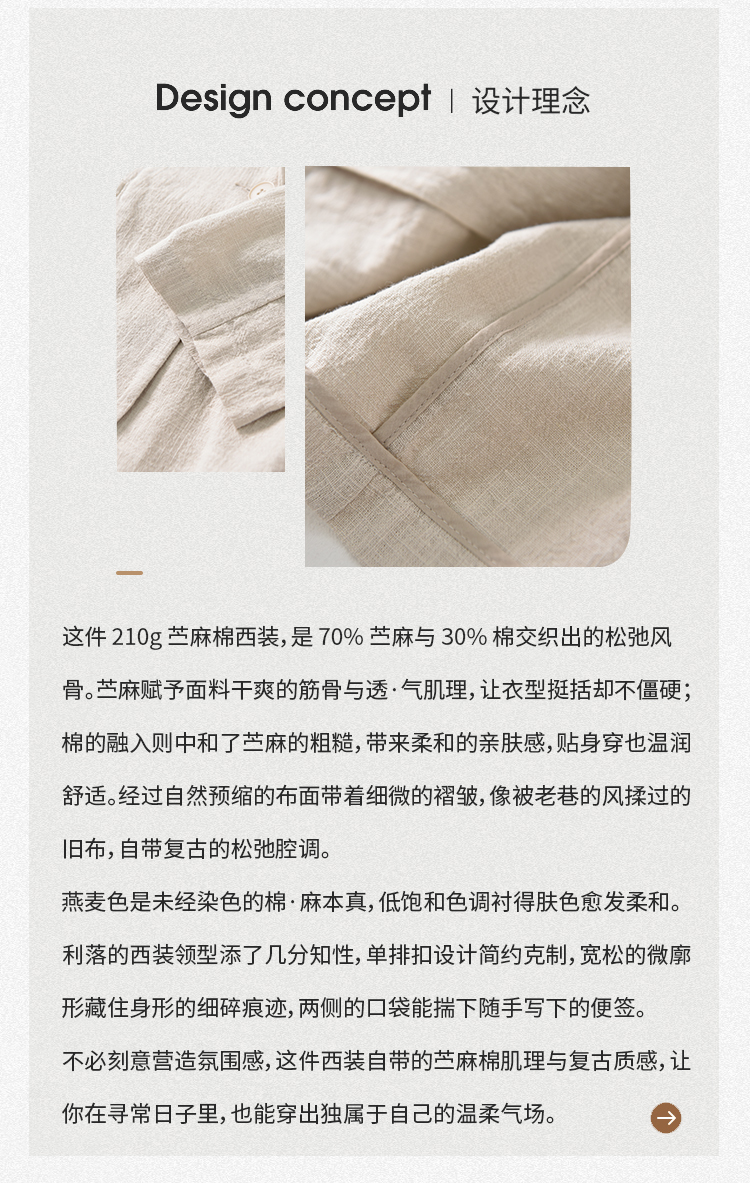 Design concept | 设计理念

这件210g苎麻棉西装，是70%苎麻与30%棉交织出的松弛风骨。苎麻赋予面料干爽的筋骨与透·气肌理，让衣型挺括却不僵硬；棉的融入则中和了苎麻的粗糙，带来柔和的亲肤感，贴身穿也温润舒适。经过自然预缩的布面带着细微的褶皱，像被老巷的风揉过的旧布，自带复古的松弛腔调。

燕麦色是未经染色的棉·麻本真，低饱和色调衬得肤色愈发柔和。利落的西装领型添了几分知性，单排扣设计简约克制，宽松的微廓形藏住身形的细碎痕迹，两侧的口袋能揣下随手写下的便签。

不必刻意营造氛围感，这件西装自带的苎麻棉肌理与复古质感，让你在寻常日子里，也能穿出独属于自己的温柔气场。